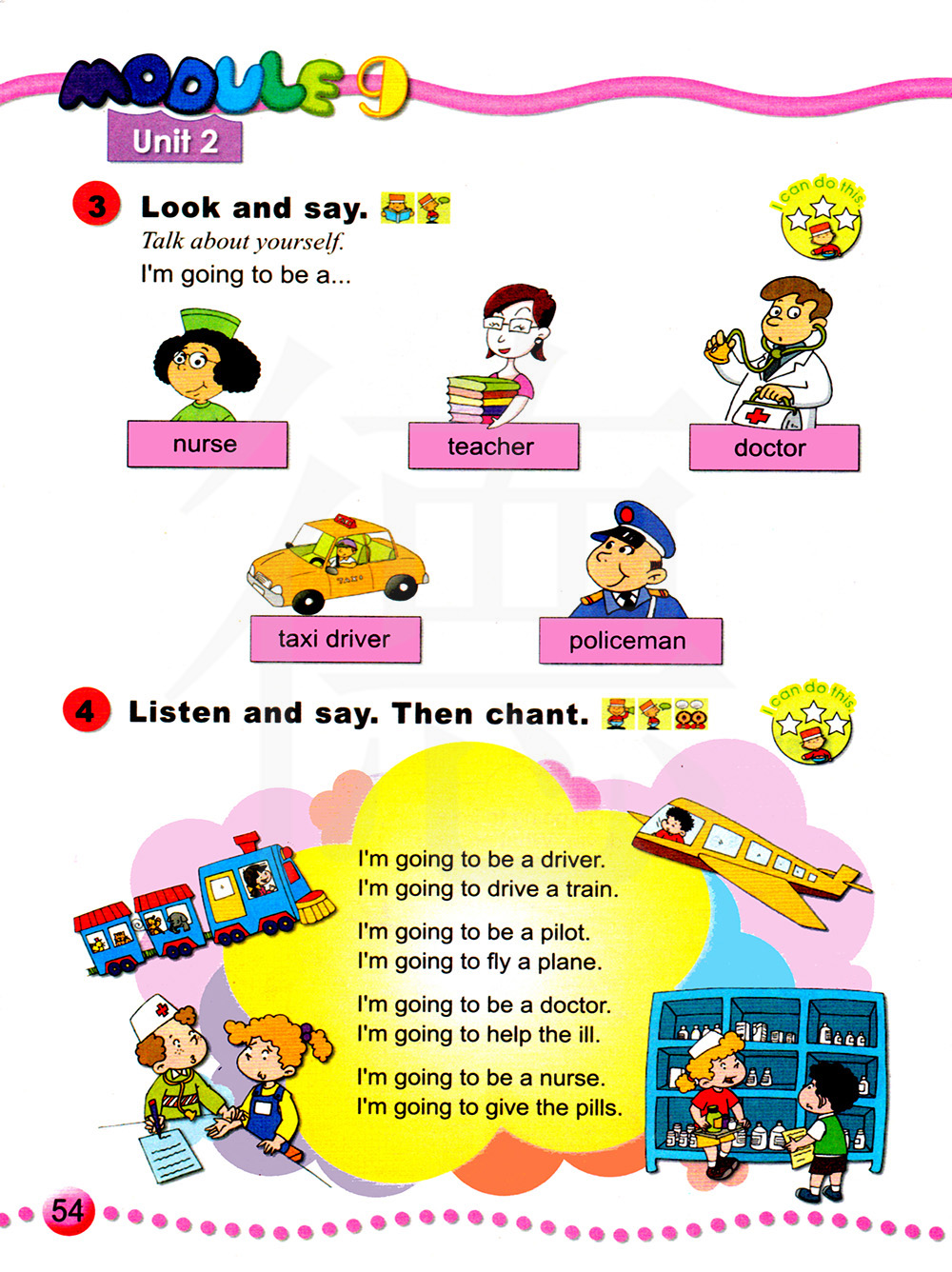 MODULE 9
Unit 2

3 Look and say.

I can do this

Talk about yourself.
I'm going to be a...

nurse

teacher

doctor

TAXI

taxi driver

policeman

4 Listen and say. Then chant.

I can do this

I'm going to be a driver.
I'm going to drive a train.

I'm going to be a pilot.
I'm going to fly a plane.

I'm going to be a doctor.
I'm going to help the ill.

I'm going to be a nurse.
I'm going to give the pills.

54